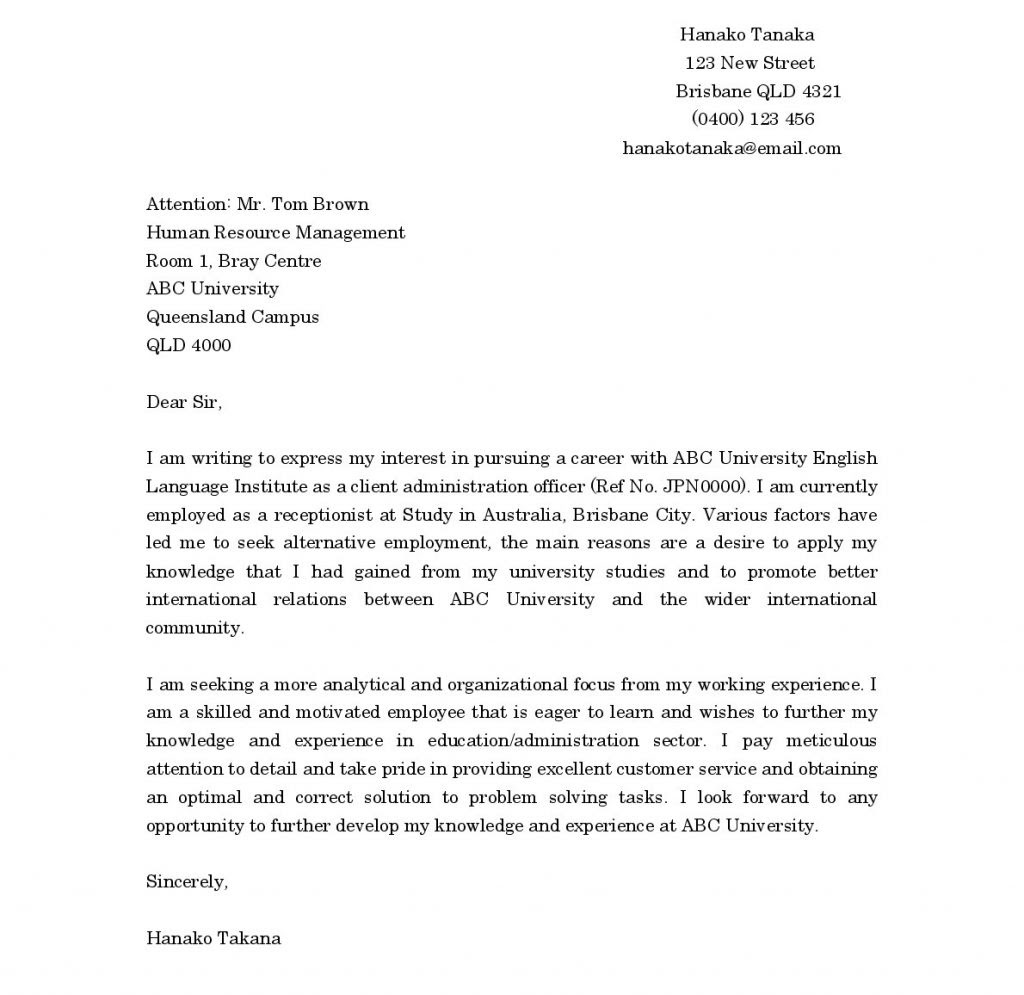 Hanako Tanaka
123 New Street
Brisbane QLD 4321
(0400) 123 456
hanakotanaka@email.com

Attention: Mr. Tom Brown
Human Resource Management
Room 1, Bray Centre
ABC University
Queensland Campus
QLD 4000

Dear Sir,

I am writing to express my interest in pursuing a career with ABC University English Language Institute as a client administration officer (Ref No. JPN0000). I am currently employed as a receptionist at Study in Australia, Brisbane City. Various factors have led me to seek alternative employment, the main reasons are a desire to apply my knowledge that I had gained from my university studies and to promote better international relations between ABC University and the wider international community.

I am seeking a more analytical and organizational focus from my working experience. I am a skilled and motivated employee that is eager to learn and wishes to further my knowledge and experience in education/administration sector. I pay meticulous attention to detail and take pride in providing excellent customer service and obtaining an optimal and correct solution to problem solving tasks. I look forward to any opportunity to further develop my knowledge and experience at ABC University.

Sincerely,

Hanako Takana